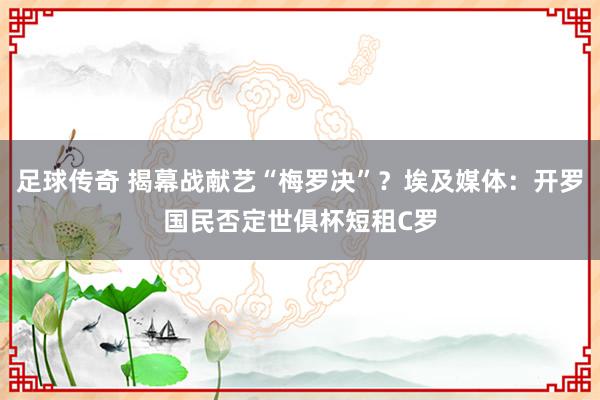 足球传奇 揭幕战献艺“梅罗决”？埃及媒体：开罗国民否定世俱杯短租C罗